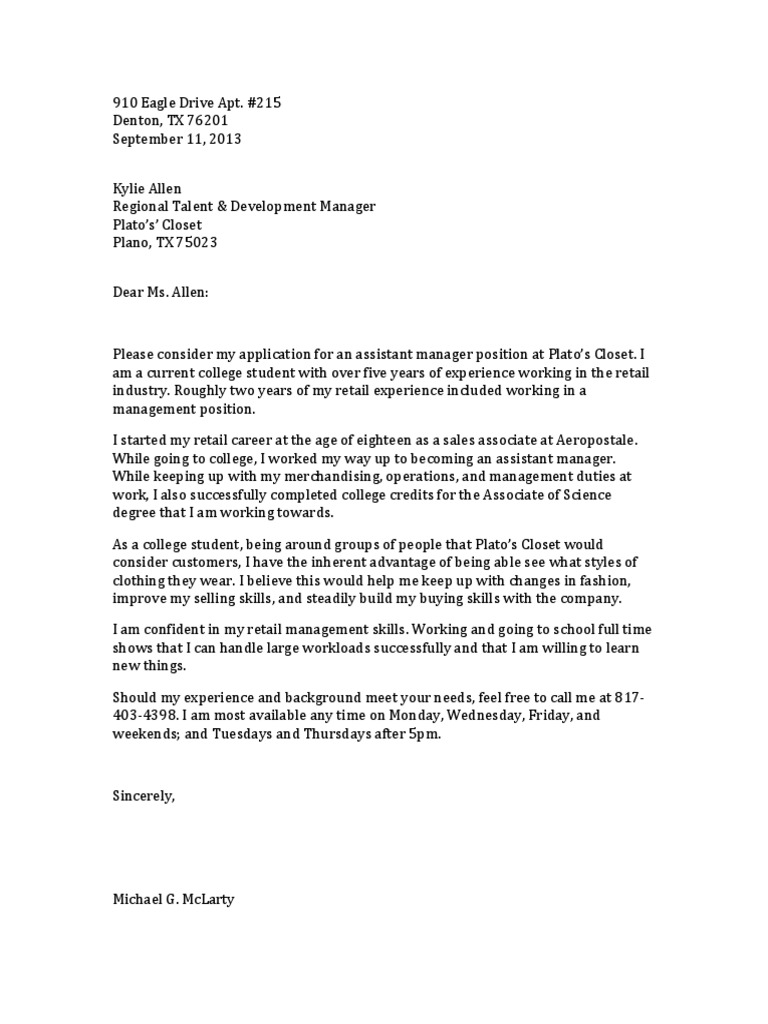 910 Eagle Drive Apt. #215
Denton, TX 76201
September 11, 2013

Kylie Allen
Regional Talent & Development Manager
Plato's' Closet
Plano, TX 75023

Dear Ms. Allen:

Please consider my application for an assistant manager position at Plato's Closet. I am a current college student with over five years of experience working in the retail industry. Roughly two years of my retail experience included working in a management position.

I started my retail career at the age of eighteen as a sales associate at Aeropostale. While going to college, I worked my way up to becoming an assistant manager. While keeping up with my merchandising, operations, and management duties at work, I also successfully completed college credits for the Associate of Science degree that I am working towards.

As a college student, being around groups of people that Plato's Closet would consider customers, I have the inherent advantage of being able see what styles of clothing they wear. I believe this would help me keep up with changes in fashion, improve my selling skills, and steadily build my buying skills with the company.

I am confident in my retail management skills. Working and going to school full time shows that I can handle large workloads successfully and that I am willing to learn new things.

Should my experience and background meet your needs, feel free to call me at 817-403-4398. I am most available any time on Monday, Wednesday, Friday, and weekends; and Tuesdays and Thursdays after 5pm.

Sincerely,

Michael G. McLarty